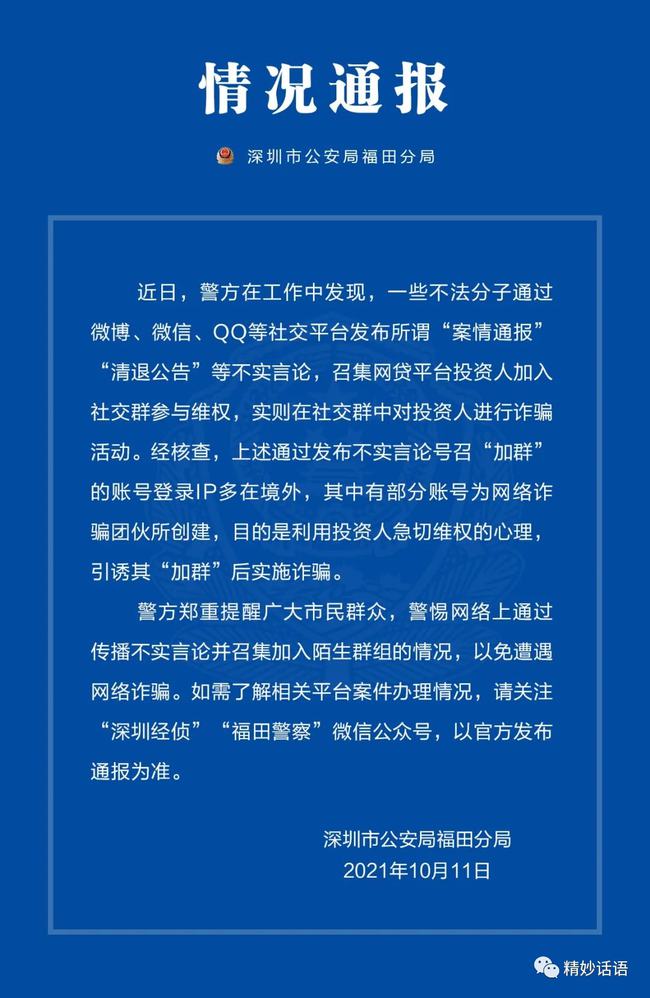 情况通报

深圳市公安局福田分局

近日，警方在工作中发现，一些不法分子通过微博、微信、QQ等社交平台发布所谓“案情通报”“清退公告”等不实言论，召集网贷平台投资人加入社交群参与维权，实则在社交群中对投资人进行诈骗活动。经核查，上述通过发布不实言论号召“加群”的账号登录IP多在境外，其中有部分账号为网络诈骗团伙所创建，目的是利用投资人急切维权的心理，引诱其“加群”后实施诈骗。

警方郑重提醒广大市民群众，警惕网络上通过传播不实言论并召集加入陌生群组的情况，以免遭遇网络诈骗。如需了解相关平台案件办理情况，请关注“深圳经侦”“福田警察”微信公众号，以官方发布通报为准。

深圳市公安局福田分局
2021年10月11日

精妙话语